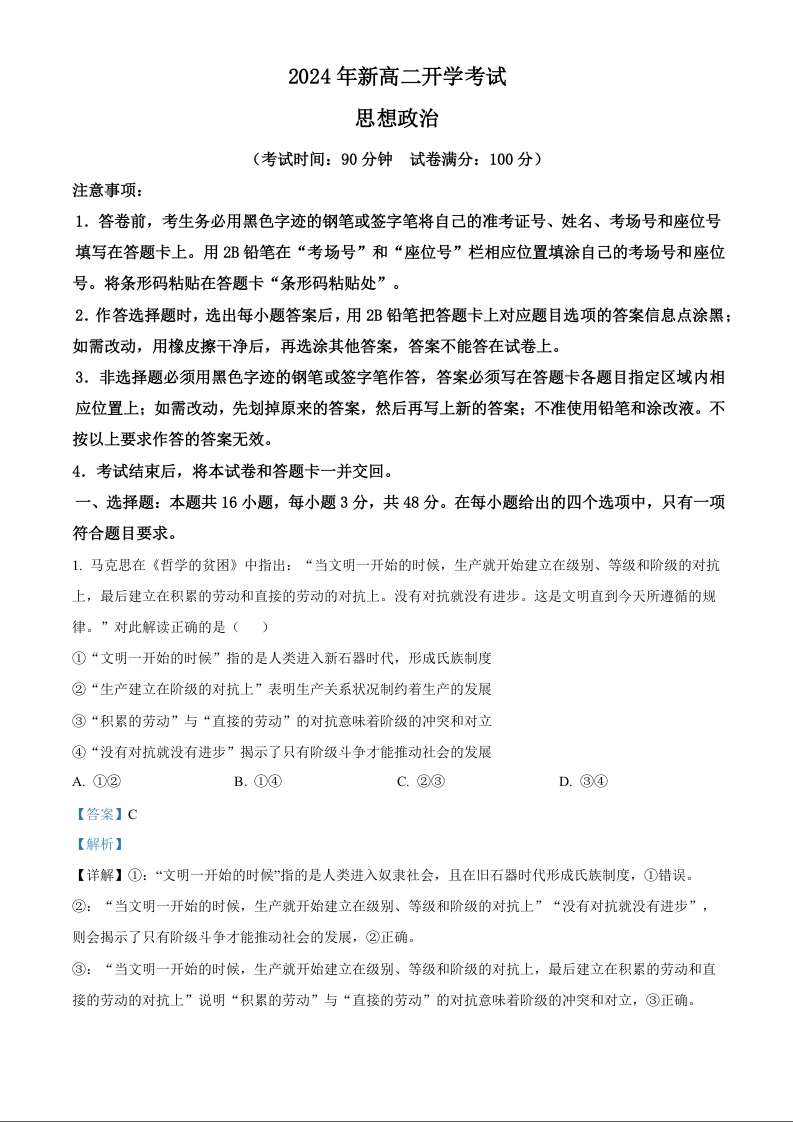 2024年新高二开学考试

思想政治

（考试时间：90分钟　试卷满分：100分）

注意事项：

1．答卷前，考生务必用黑色字迹的钢笔或签字笔将自己的准考证号、姓名、考场号和座位号填写在答题卡上。用2B铅笔在“考场号”和“座位号”栏相应位置填涂自己的考场号和座位号。将条形码粘贴在答题卡“条形码粘贴处”。

2．作答选择题时，选出每小题答案后，用2B铅笔把答题卡上对应题目选项的答案信息点涂黑；如需改动，用橡皮擦干净后，再选涂其他答案，答案不能答在试卷上。

3．非选择题必须用黑色字迹的钢笔或签字笔作答，答案必须写在答题卡各题目指定区域内相应位置上；如需改动，先划掉原来的答案，然后再写上新的答案；不准使用铅笔和涂改液。不按以上要求作答的答案无效。

4．考试结束后，将本试卷和答题卡一并交回。

一、选择题：本题共16小题，每小题3分，共48分。在每小题给出的四个选项中，只有一项符合题目要求。

1. 马克思在《哲学的贫困》中指出：“当文明一开始的时候，生产就开始建立在级别、等级和阶级的对抗上，最后建立在积累的劳动和直接的劳动的对抗上。没有对抗就没有进步。这是文明直到今天所遵循的规律。”对此解读正确的是（　　）

①“文明一开始的时候”指的是人类进入新石器时代，形成氏族制度

②“生产建立在阶级的对抗上”表明生产关系状况制约着生产的发展

③“积累的劳动”与“直接的劳动”的对抗意味着阶级的冲突和对立

④“没有对抗就没有进步”揭示了只有阶级斗争才能推动社会的发展

A. ①②　　B. ①④　　C. ②③　　D. ③④

【答案】C

【解析】

【详解】①：“文明一开始的时候”指的是人类进入奴隶社会，且在旧石器时代形成氏族制度，①错误。

②：“当文明一开始的时候，生产就开始建立在级别、等级和阶级的对抗上”“没有对抗就没有进步”，则会揭示了只有阶级斗争才能推动社会的发展，②正确。

③：“当文明一开始的时候，生产就开始建立在级别、等级和阶级的对抗上，最后建立在积累的劳动和直接的劳动的对抗上”说明“积累的劳动”与“直接的劳动”的对抗意味着阶级的冲突和对立，③正确。